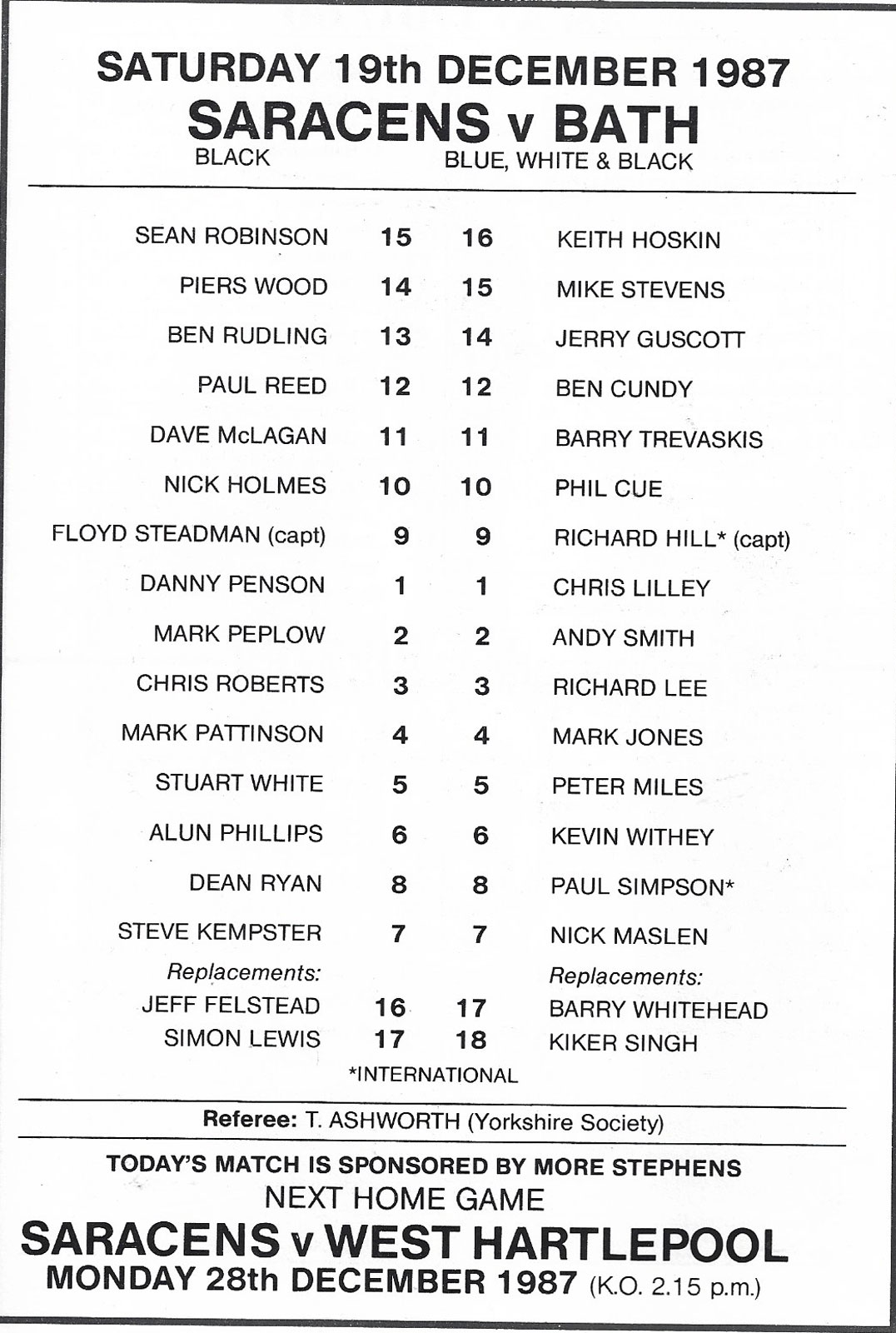 SATURDAY 19th DECEMBER 1987
SARACENS v BATH
BLACK BLUE, WHITE & BLACK

| | | | |
|---|---|---|---|
| SEAN ROBINSON | 15 | 16 | KEITH HOSKIN |
| PIERS WOOD | 14 | 15 | MIKE STEVENS |
| BEN RUDLING | 13 | 14 | JERRY GUSCOTT |
| PAUL REED | 12 | 12 | BEN CUNDY |
| DAVE McLAGAN | 11 | 11 | BARRY TREVASKIS |
| NICK HOLMES | 10 | 10 | PHIL CUE |
| FLOYD STEADMAN (capt) | 9 | 9 | RICHARD HILL* (capt) |
| DANNY PENSON | 1 | 1 | CHRIS LILLEY |
| MARK PEPLOW | 2 | 2 | ANDY SMITH |
| CHRIS ROBERTS | 3 | 3 | RICHARD LEE |
| MARK PATTINSON | 4 | 4 | MARK JONES |
| STUART WHITE | 5 | 5 | PETER MILES |
| ALUN PHILLIPS | 6 | 6 | KEVIN WITHEY |
| DEAN RYAN | 8 | 8 | PAUL SIMPSON* |
| STEVE KEMPSTER | 7 | 7 | NICK MASLEN |
| Replacements: | | | Replacements: |
| JEFF FELSTEAD | 16 | 17 | BARRY WHITEHEAD |
| SIMON LEWIS | 17 | 18 | KIKER SINGH |

*INTERNATIONAL

Referee: T. ASHWORTH (Yorkshire Society)

TODAY'S MATCH IS SPONSORED BY MORE STEPHENS
NEXT HOME GAME
SARACENS v WEST HARTLEPOOL
MONDAY 28th DECEMBER 1987 (K.O. 2.15 p.m.)